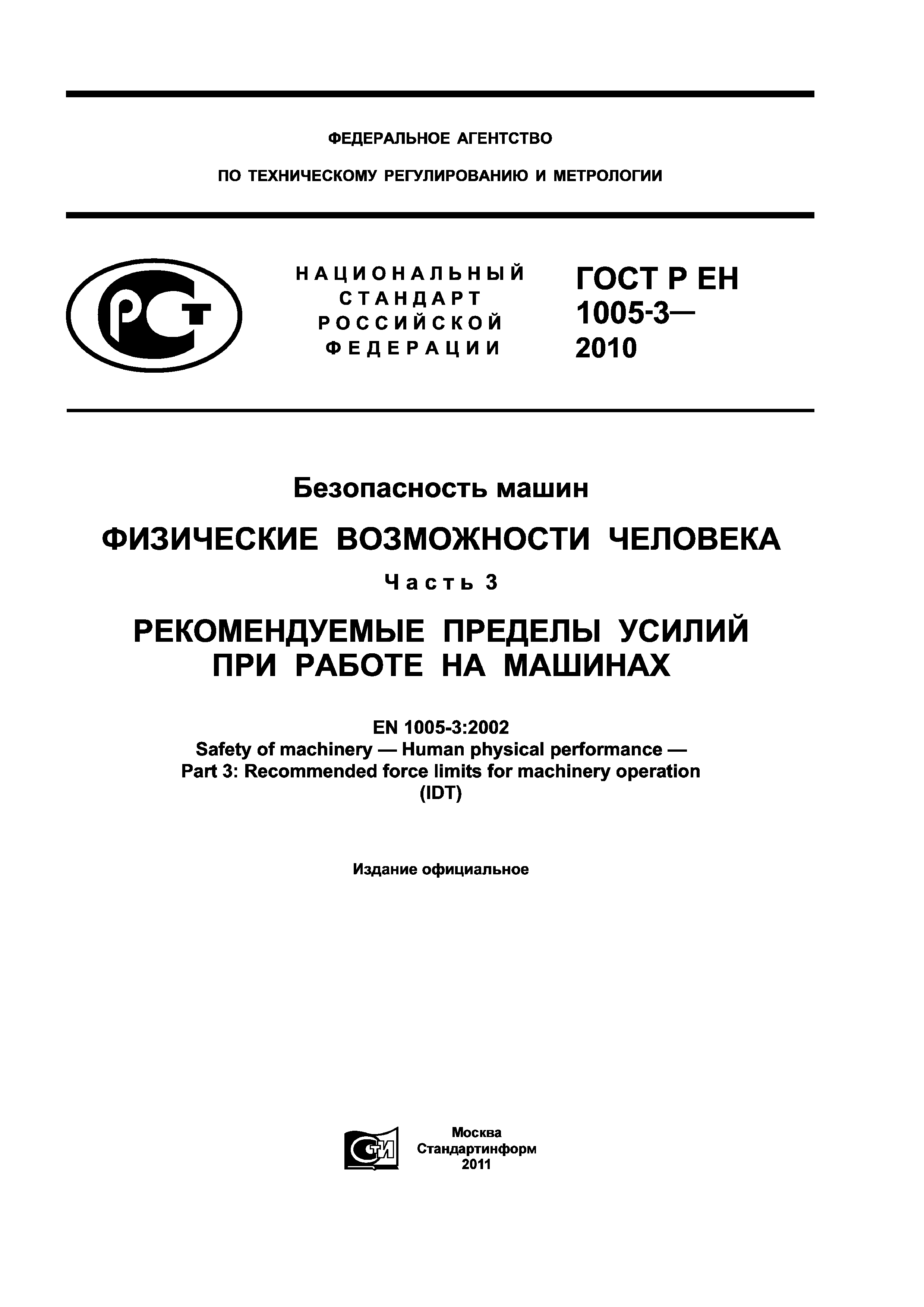 ФЕДЕРАЛЬНОЕ АГЕНТСТВО

ПО ТЕХНИЧЕСКОМУ РЕГУЛИРОВАНИЮ И МЕТРОЛОГИИ

РСТ

НАЦИОНАЛЬНЫЙ СТАНДАРТ РОССИЙСКОЙ ФЕДЕРАЦИИ

ГОСТ Р ЕН 1005-3— 2010

Безопасность машин

ФИЗИЧЕСКИЕ ВОЗМОЖНОСТИ ЧЕЛОВЕКА

Часть 3

РЕКОМЕНДУЕМЫЕ ПРЕДЕЛЫ УСИЛИЙ ПРИ РАБОТЕ НА МАШИНАХ

EN 1005-3:2002
Safety of machinery — Human physical performance — Part 3: Recommended force limits for machinery operation (IDT)

Издание официальное

СТИ

Москва
Стандартинформ
2011